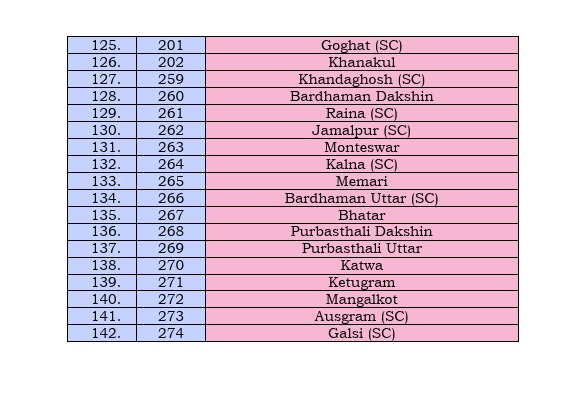 | 125. | 201 | Goghat (SC) |
|---|---|---|
| 126. | 202 | Khanakul |
| 127. | 259 | Khandaghosh (SC) |
| 128. | 260 | Bardhaman Dakshin |
| 129. | 261 | Raina (SC) |
| 130. | 262 | Jamalpur (SC) |
| 131. | 263 | Monteswar |
| 132. | 264 | Kalna (SC) |
| 133. | 265 | Memari |
| 134. | 266 | Bardhaman Uttar (SC) |
| 135. | 267 | Bhatar |
| 136. | 268 | Purbasthali Dakshin |
| 137. | 269 | Purbasthali Uttar |
| 138. | 270 | Katwa |
| 139. | 271 | Ketugram |
| 140. | 272 | Mangalkot |
| 141. | 273 | Ausgram (SC) |
| 142. | 274 | Galsi (SC) |